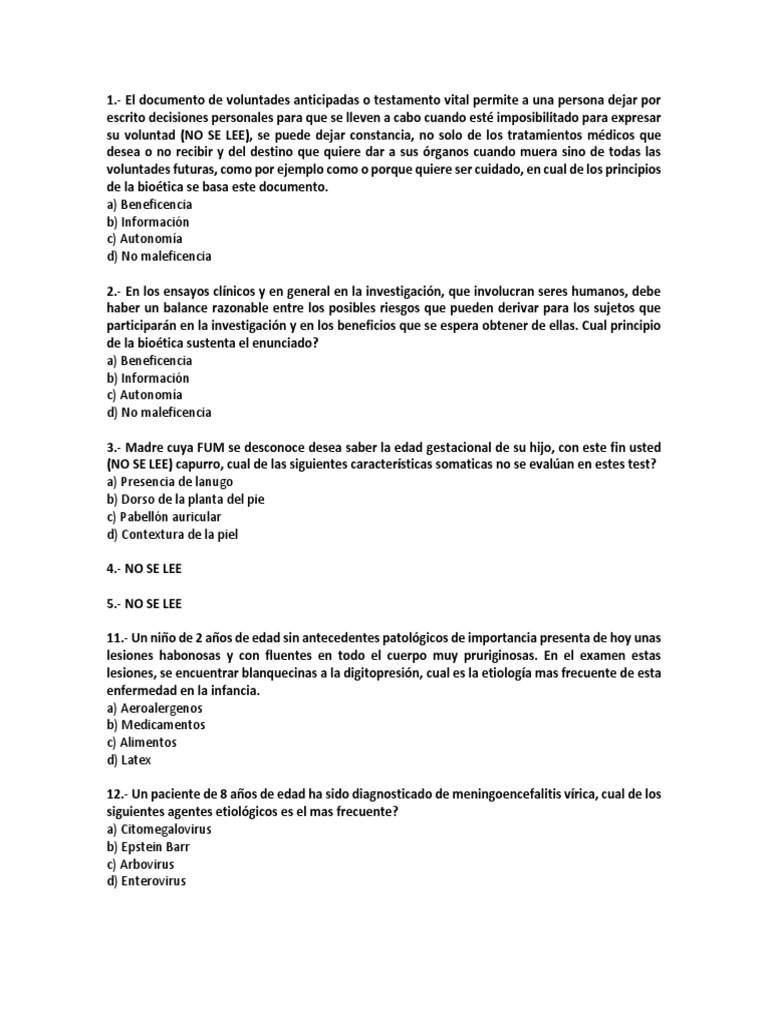 1.- El documento de voluntades anticipadas o testamento vital permite a una persona dejar por escrito decisiones personales para que se lleven a cabo cuando esté imposibilitado para expresar su voluntad (NO SE LEE), se puede dejar constancia, no solo de los tratamientos médicos que desea o no recibir y del destino que quiere dar a sus órganos cuando muera sino de todas las voluntades futuras, como por ejemplo como o porque quiere ser cuidado, en cual de los principios de la bioética se basa este documento.
a) Beneficencia
b) Información
c) Autonomía
d) No maleficencia

2.- En los ensayos clínicos y en general en la investigación, que involucran seres humanos, debe haber un balance razonable entre los posibles riesgos que pueden derivar para los sujetos que participarán en la investigación y en los beneficios que se espera obtener de ellas. Cual principio de la bioética sustenta el enunciado?
a) Beneficencia
b) Información
c) Autonomía
d) No maleficencia

3.- Madre cuya FUM se desconoce desea saber la edad gestacional de su hijo, con este fin usted (NO SE LEE) capurro, cual de las siguientes características somaticas no se evalúan en estes test?
a) Presencia de lanugo
b) Dorso de la planta del pie
c) Pabellón auricular
d) Contextura de la piel

4.- NO SE LEE

5.- NO SE LEE

11.- Un niño de 2 años de edad sin antecedentes patológicos de importancia presenta de hoy unas lesiones habonosas y con fluentes en todo el cuerpo muy pruriginosas. En el examen estas lesiones, se encuentrar blanquecinas a la digitopresión, cual es la etiología mas frecuente de esta enfermedad en la infancia.
a) Aeroalergenos
b) Medicamentos
c) Alimentos
d) Latex

12.- Un paciente de 8 años de edad ha sido diagnosticado de meningoencefalitis vírica, cual de los siguientes agentes etiológicos es el mas frecuente?
a) Citomegalovirus
b) Epstein Barr
c) Arbovirus
d) Enterovirus